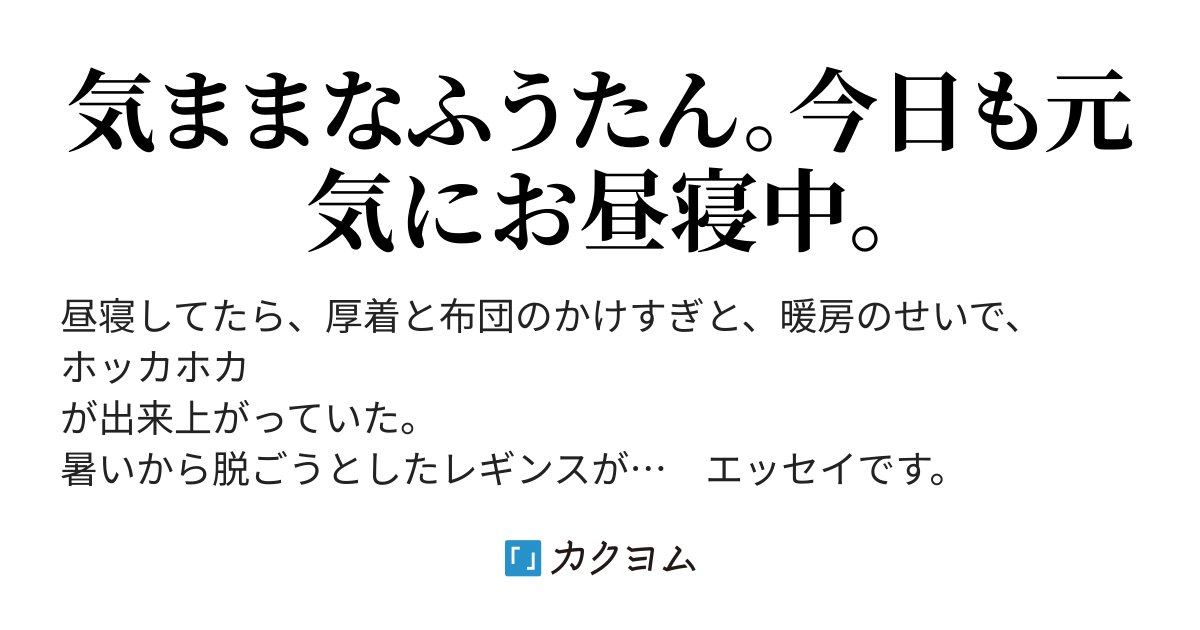 気ままなふうたん。今日も元気にお昼寝中。

昼寝してたら、厚着と布団のかけすぎと、暖房のせいで、
ホッカホカ
が出来上がっていた。
暑いから脱ごうとしたレギンスが…　エッセイです。

「」カクヨム